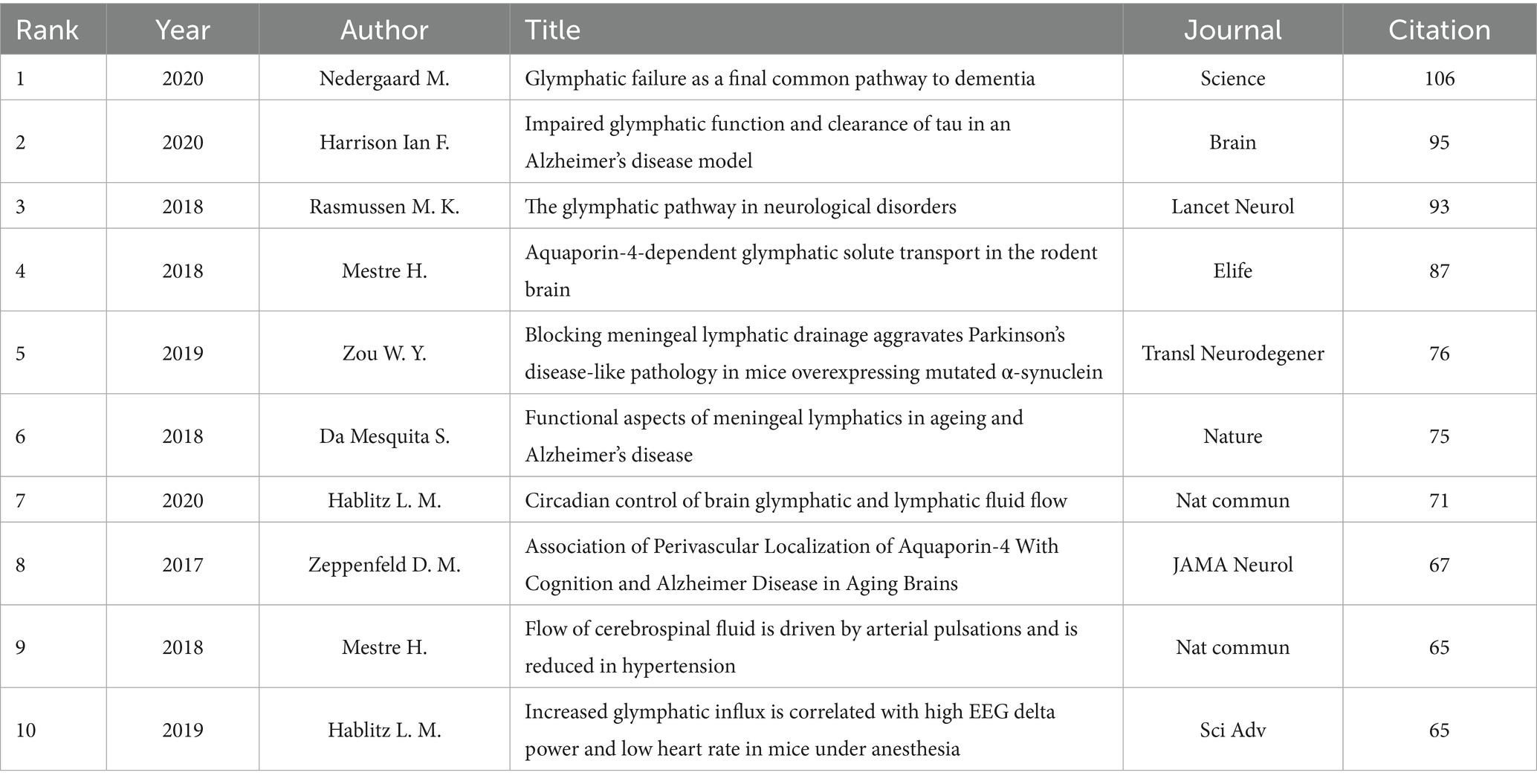 | Rank | Year | Author | Title | Journal | Citation |
|---|---|---|---|---|---|
| 1 | 2020 | Nedergaard M. | Glymphatic failure as a final common pathway to dementia | Science | 106 |
| 2 | 2020 | Harrison Ian F. | Impaired glymphatic function and clearance of tau in an Alzheimer's disease model | Brain | 95 |
| 3 | 2018 | Rasmussen M. K. | The glymphatic pathway in neurological disorders | Lancet Neurol | 93 |
| 4 | 2018 | Mestre H. | Aquaporin-4-dependent glymphatic solute transport in the rodent brain | Elife | 87 |
| 5 | 2019 | Zou W. Y. | Blocking meningeal lymphatic drainage aggravates Parkinson's disease-like pathology in mice overexpressing mutated α-synuclein | Transl Neurodegener | 76 |
| 6 | 2018 | Da Mesquita S. | Functional aspects of meningeal lymphatics in ageing and Alzheimer's disease | Nature | 75 |
| 7 | 2020 | Hablitz L. M. | Circadian control of brain glymphatic and lymphatic fluid flow | Nat commun | 71 |
| 8 | 2017 | Zeppenfeld D. M. | Association of Perivascular Localization of Aquaporin-4 With Cognition and Alzheimer Disease in Aging Brains | JAMA Neurol | 67 |
| 9 | 2018 | Mestre H. | Flow of cerebrospinal fluid is driven by arterial pulsations and is reduced in hypertension | Nat commun | 65 |
| 10 | 2019 | Hablitz L. M. | Increased glymphatic influx is correlated with high EEG delta power and low heart rate in mice under anesthesia | Sci Adv | 65 |